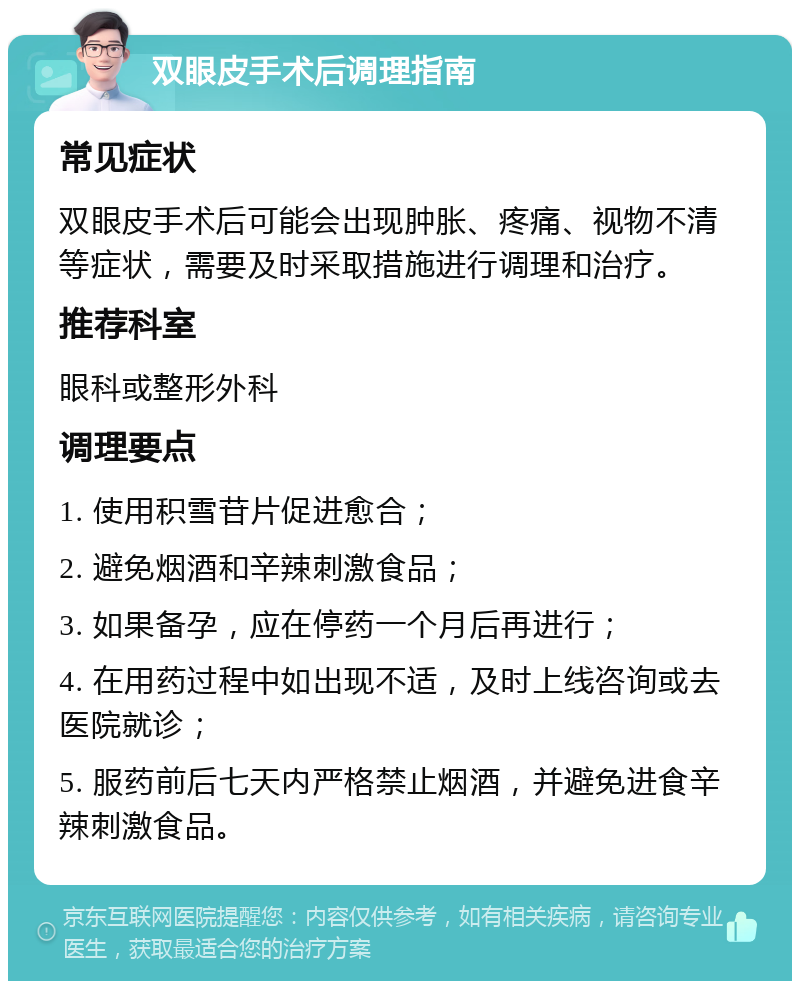 双眼皮手术后调理指南

常见症状

双眼皮手术后可能会出现肿胀、疼痛、视物不清等症状，需要及时采取措施进行调理和治疗。

推荐科室

眼科或整形外科

调理要点

1. 使用积雪苷片促进愈合；

2. 避免烟酒和辛辣刺激食品；

3. 如果备孕，应在停药一个月后再进行；

4. 在用药过程中如出现不适，及时上线咨询或去医院就诊；

5. 服药前后七天内严格禁止烟酒，并避免进食辛辣刺激食品。

京东互联网医院提醒您：内容仅供参考，如有相关疾病，请咨询专业医生，获取最适合您的治疗方案